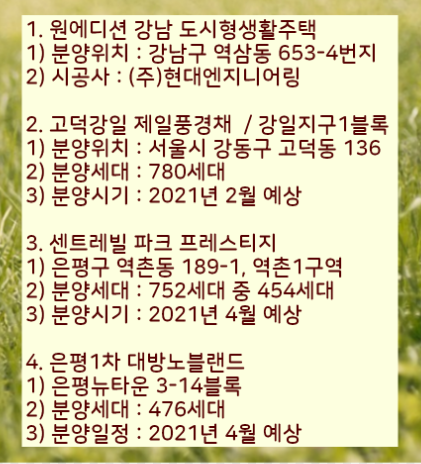 1. 원에디션 강남 도시형생활주택
1) 분양위치 : 강남구 역삼동 653-4번지
2) 시공사 : (주)현대엔지니어링

2. 고덕강일 제일풍경채 / 강일지구1블록
1) 분양위치 : 서울시 강동구 고덕동 136
2) 분양세대 : 780세대
3) 분양시기 : 2021년 2월 예상

3. 센트레빌 파크 프레스티지
1) 은평구 역촌동 189-1, 역촌1구역
2) 분양세대 : 752세대 중 454세대
3) 분양시기 : 2021년 4월 예상

4. 은평1차 대방노블랜드
1) 은평뉴타운 3-14블록
2) 분양세대 : 476세대
3) 분양일정 : 2021년 4월 예상